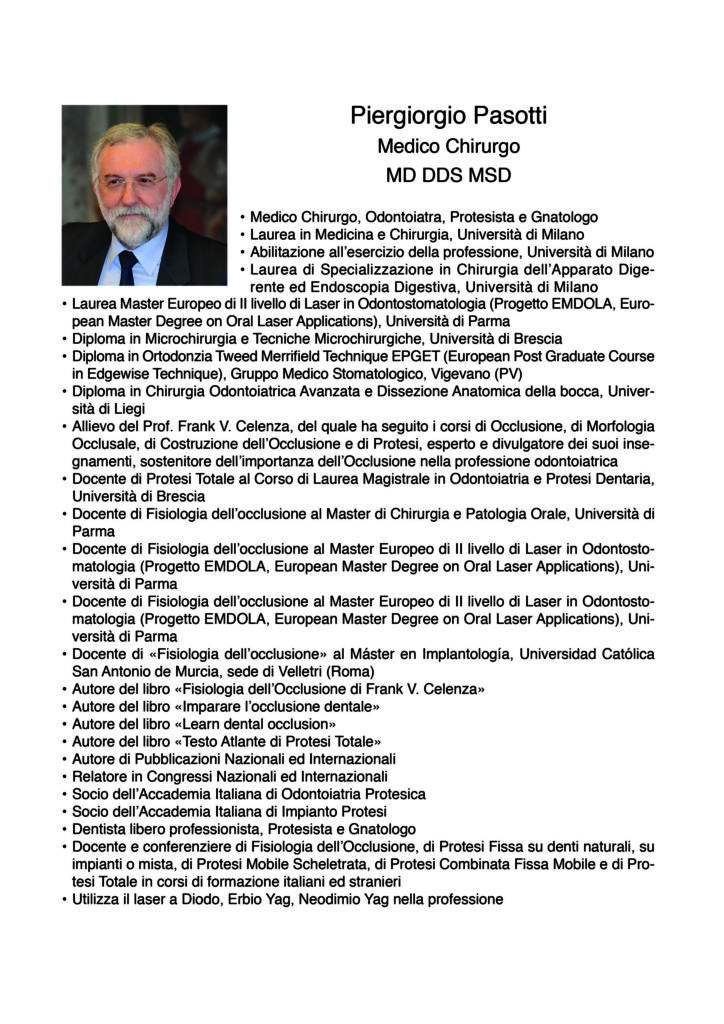 Piergiorgio Pasotti
Medico Chirurgo
MD DDS MSD

• Medico Chirurgo, Odontoiatra, Protesista e Gnatologo
• Laurea in Medicina e Chirurgia, Università di Milano
• Abilitazione all'esercizio della professione, Università di Milano
• Laurea di Specializzazione in Chirurgia dell'Apparato Digerente ed Endoscopia Digestiva, Università di Milano
• Laurea Master Europeo di II livello di Laser in Odontostomatologia (Progetto EMDOLA, European Master Degree on Oral Laser Applications), Università di Parma
• Diploma in Microchirurgia e Tecniche Microchirurgiche, Università di Brescia
• Diploma in Ortodonzia Tweed Merrifield Technique EPGET (European Post Graduate Course in Edgewise Technique), Gruppo Medico Stomatologico, Vigevano (PV)
• Diploma in Chirurgia Odontoiatrica Avanzata e Dissezione Anatomica della bocca, Università di Liegi
• Allievo del Prof. Frank V. Celenza, del quale ha seguito i corsi di Occlusione, di Morfologia Occlusale, di Costruzione dell'Occlusione e di Protesi, esperto e divulgatore dei suoi insegnamenti, sostenitore dell'importanza dell'Occlusione nella professione odontoiatrica
• Docente di Protesi Totale al Corso di Laurea Magistrale in Odontoiatria e Protesi Dentaria, Università di Brescia
• Docente di Fisiologia dell'occlusione al Master di Chirurgia e Patologia Orale, Università di Parma
• Docente di Fisiologia dell'occlusione al Master Europeo di II livello di Laser in Odontostomatologia (Progetto EMDOLA, European Master Degree on Oral Laser Applications), Università di Parma
• Docente di Fisiologia dell'occlusione al Master Europeo di II livello di Laser in Odontostomatologia (Progetto EMDOLA, European Master Degree on Oral Laser Applications), Università di Parma
• Docente di «Fisiologia dell'occlusione» al Máster en Implantología, Universidad Católica San Antonio de Murcia, sede di Velletri (Roma)
• Autore del libro «Fisiologia dell'Occlusione di Frank V. Celenza»
• Autore del libro «Imparare l'occlusione dentale»
• Autore del libro «Learn dental occlusion»
• Autore del libro «Testo Atlante di Protesi Totale»
• Autore di Pubblicazioni Nazionali ed Internazionali
• Relatore in Congressi Nazionali ed Internazionali
• Socio dell'Accademia Italiana di Odontoiatria Protesica
• Socio dell'Accademia Italiana di Impianto Protesi
• Dentista libero professionista, Protesista e Gnatologo
• Docente e conferenziere di Fisiologia dell'Occlusione, di Protesi Fissa su denti naturali, su impianti o mista, di Protesi Mobile Scheletrata, di Protesi Combinata Fissa Mobile e di Protesi Totale in corsi di formazione italiani ed stranieri
• Utilizza il laser a Diodo, Erbio Yag, Neodimio Yag nella professione